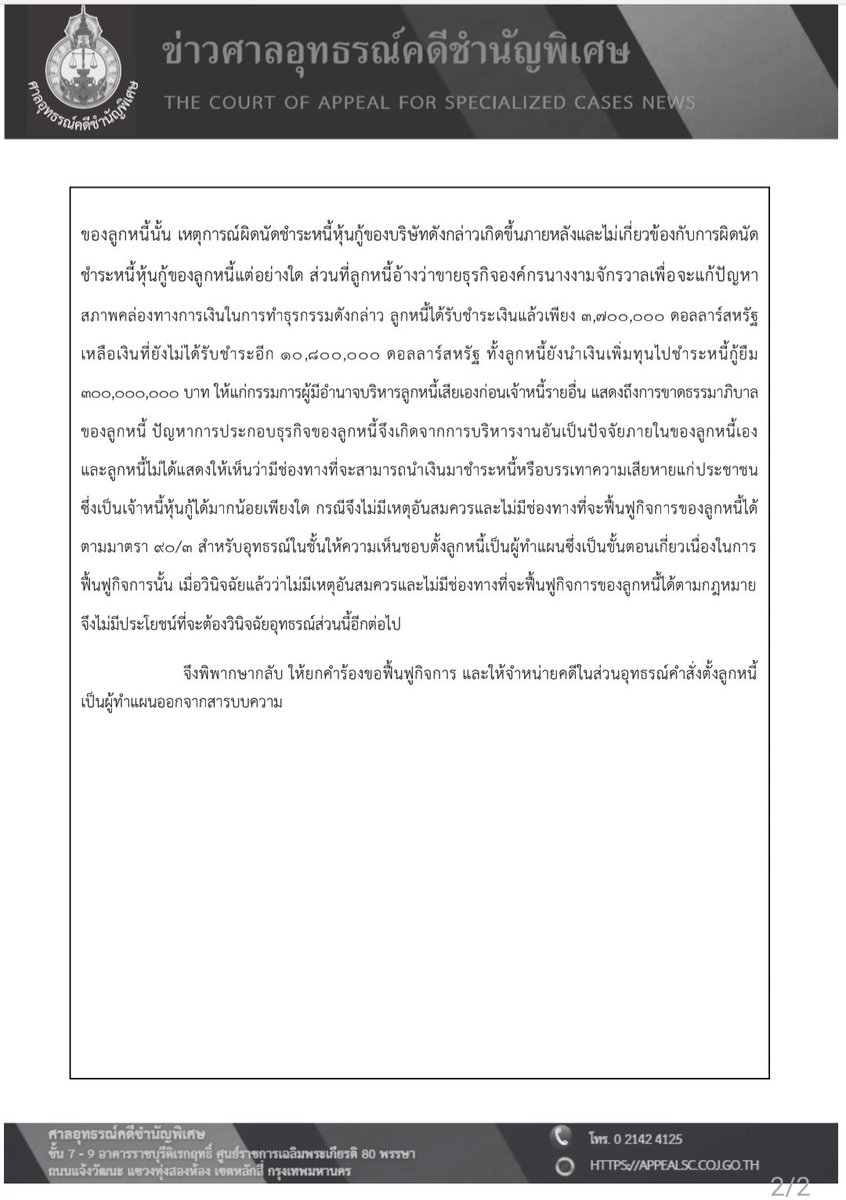 ศาลอุทธรณ์คดีชำนัญพิเศษ

ข่าวศาลอุทธรณ์คดีชำนัญพิเศษ
THE COURT OF APPEAL FOR SPECIALIZED CASES NEWS

ของลูกหนี้นั้น เหตุการณ์ผิดนัดชำระหนี้หุ้นกู้ของบริษัทดังกล่าวเกิดขึ้นภายหลังและไม่เกี่ยวข้องกับการผิดนัดชำระหนี้หุ้นกู้ของลูกหนี้แต่อย่างใด ส่วนที่ลูกหนี้อ้างว่าขายธุรกิจองค์กรนางงามจักรวาลเพื่อจะแก้ปัญหาสภาพคล่องทางการเงินในการทำธุรกรรมดังกล่าว ลูกหนี้ได้รับชำระเงินแล้วเพียง ๓,๗๐๐,๐๐๐ ดอลลาร์สหรัฐ เหลือเงินที่ยังไม่ได้รับชำระอีก ๑๐,๘๐๐,๐๐๐ ดอลลาร์สหรัฐ ทั้งลูกหนี้ยังนำเงินเพิ่มทุนไปชำระหนี้กู้ยืม ๓๐๐,๐๐๐,๐๐๐ บาท ให้แก่กรรมการผู้มีอำนาจบริหารลูกหนี้เสียเองก่อนเจ้าหนี้รายอื่น แสดงถึงการขาดธรรมาภิบาลของลูกหนี้ ปัญหาการประกอบธุรกิจของลูกหนี้จึงเกิดจากการบริหารงานอันเป็นปัจจัยภายในของลูกหนี้เอง และลูกหนี้ไม่ได้แสดงให้เห็นว่ามีช่องทางที่จะสามารถนำเงินมาชำระหนี้หรือบรรเทาความเสียหายแก่ประชาชนซึ่งเป็นเจ้าหนี้หุ้นกู้ได้มากน้อยเพียงใด กรณีจึงไม่มีเหตุอันสมควรและไม่มีช่องทางที่จะฟื้นฟูกิจการของลูกหนี้ได้ตามมาตรา ๙๐/๓ สำหรับอุทธรณ์ในชั้นให้ความเห็นชอบตั้งลูกหนี้เป็นผู้ทำแผนซึ่งเป็นขั้นตอนเกี่ยวเนื่องในการฟื้นฟูกิจการนั้น เมื่อวินิจฉัยแล้วว่าไม่มีเหตุอันสมควรและไม่มีช่องทางที่จะฟื้นฟูกิจการของลูกหนี้ได้ตามกฎหมาย จึงไม่มีประโยชน์ที่จะต้องวินิจฉัยอุทธรณ์ส่วนนี้อีกต่อไป

จึงพิพากษากลับ ให้ยกคำร้องขอฟื้นฟูกิจการ และให้จำหน่ายคดีในส่วนอุทธรณ์คำสั่งตั้งลูกหนี้เป็นผู้ทำแผนออกจากสารบบความ

ศาลอุทธรณ์คดีชำนัญพิเศษ
ชั้น 7 - 9 อาคารราชบุรีดิเรกฤทธิ์ ศูนย์ราชการเฉลิมพระเกียรติ 80 พรรษา
ถนนแจ้งวัฒนะ แขวงทุ่งสองห้อง เขตหลักสี่ กรุงเทพมหานคร

โทร. 0 2142 4125
HTTPS://APPEALSC.COJ.GO.TH

2/2